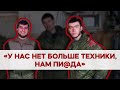 «У НАС НЕТ БОЛЬШЕ ТЕХНИКИ, НАМ ПИ@ДА»